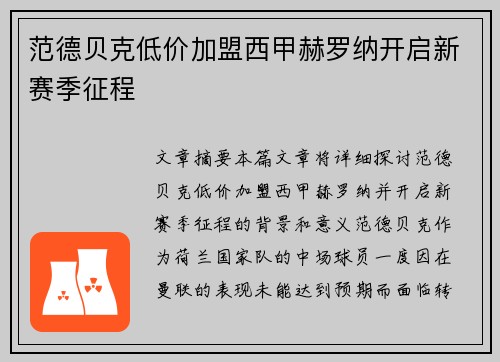 范德贝克低价加盟西甲赫罗纳开启新赛季征程

文章摘要本篇文章将详细探讨范德贝克低价加盟西甲赫罗纳并开启新赛季征程的背景和意义范德贝克作为荷兰国家队的中场球员一度因在曼联的表现未能达到预期而面临转